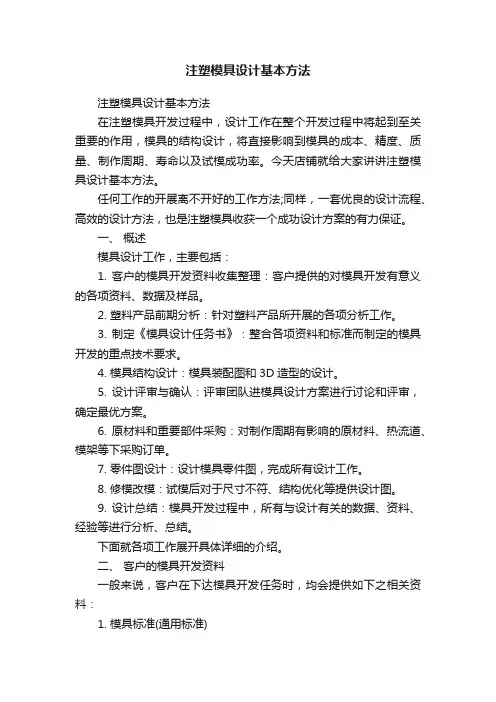 注塑模具设计基本方法

注塑模具设计基本方法

在注塑模具开发过程中，设计工作在整个开发过程中将起到至关重要的作用，模具的结构设计，将直接影响到模具的成本、精度、质量、制作周期、寿命以及试模成功率。今天店铺就给大家讲讲注塑模具设计基本方法。

任何工作的开展离不开好的工作方法;同样，一套优良的设计流程、高效的设计方法，也是注塑模具收获一个成功设计方案的有力保证。

一、 概述

模具设计工作，主要包括：

1. 客户的模具开发资料收集整理：客户提供的对模具开发有意义的各项资料、数据及样品。

2. 塑料产品前期分析：针对塑料产品所开展的各项分析工作。

3. 制定《模具设计任务书》：整合各项资料和标准而制定的模具开发的重点技术要求。

4. 模具结构设计：模具装配图和 3D 造型的设计。

5. 设计评审与确认：评审团队进模具设计方案进行讨论和评审，确定最优方案。

6. 原材料和重要部件采购：对制作周期有影响的原材料、热流道、模架等下采购订单。

7. 零件图设计：设计模具零件图，完成所有设计工作。

8. 修模改模：试模后对于尺寸不符、结构优化等提供设计图。

9. 设计总结：模具开发过程中，所有与设计有关的数据、资料、经验等进行分析、总结。

下面就各项工作展开具体详细的介绍。

二、 客户的模具开发资料

一般来说，客户在下达模具开发任务时，均会提供如下之相关资料：

1. 模具标准(通用标准)